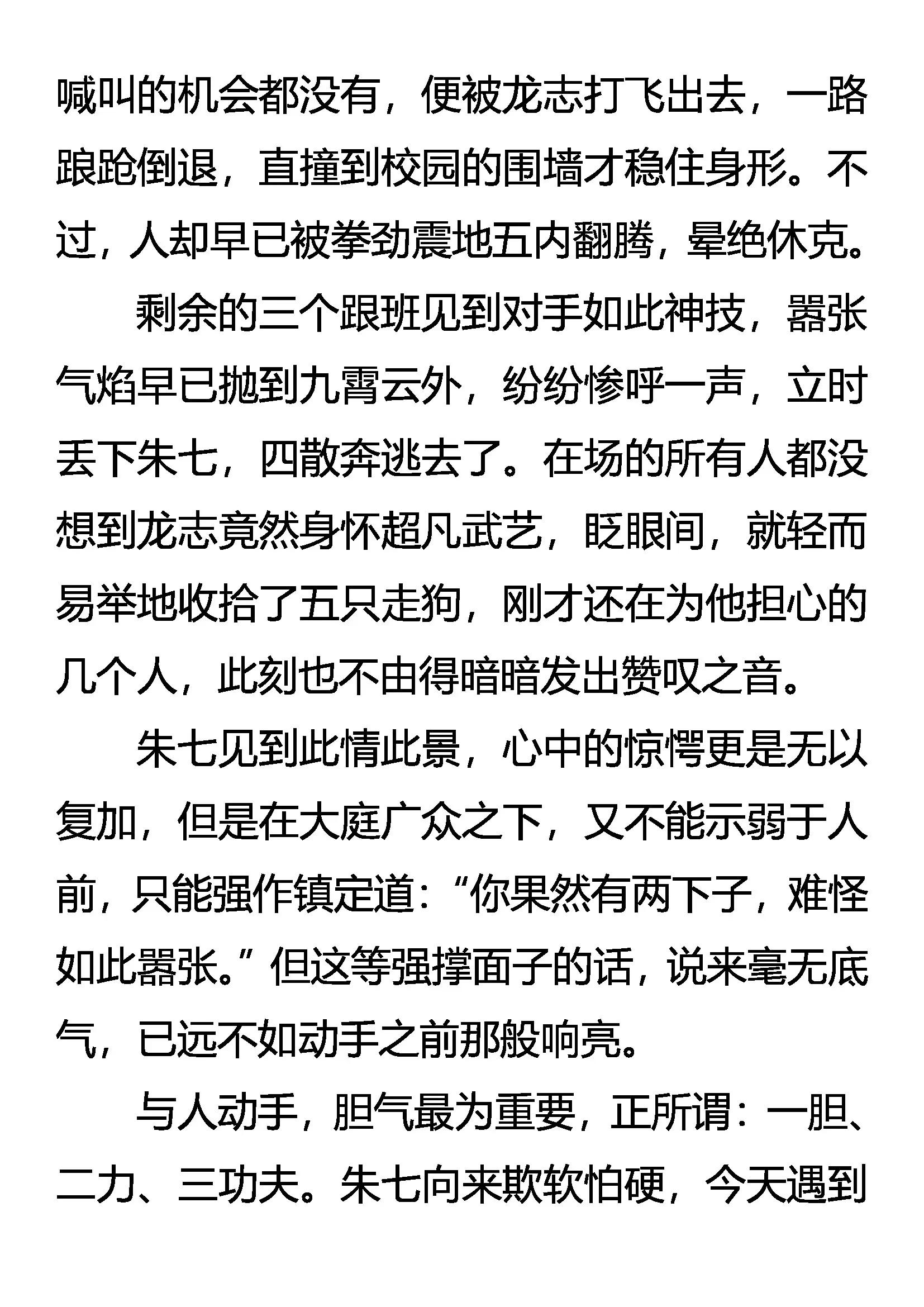 喊叫的机会都没有，便被龙志打飞出去，一路踉跄倒退，直撞到校园的围墙才稳住身形。不过，人却早已被拳劲震地五内翻腾，晕绝休克。

剩余的三个跟班见到对手如此神技，嚣张气焰早已抛到九霄云外，纷纷惨呼一声，立时丢下朱七，四散奔逃去了。在场的所有人都没想到龙志竟然身怀超凡武艺，眨眼间，就轻而易举地收拾了五只走狗，刚才还在为他担心的几个人，此刻也不由得暗暗发出赞叹之音。

朱七见到此情此景，心中的惊愕更是无以复加，但是在大庭广众之下，又不能示弱于人前，只能强作镇定道：“你果然有两下子，难怪如此嚣张。”但这等强撑面子的话，说来毫无底气，已远不如动手之前那般响亮。

与人动手，胆气最为重要，正所谓：一胆、二力、三功夫。朱七向来欺软怕硬，今天遇到